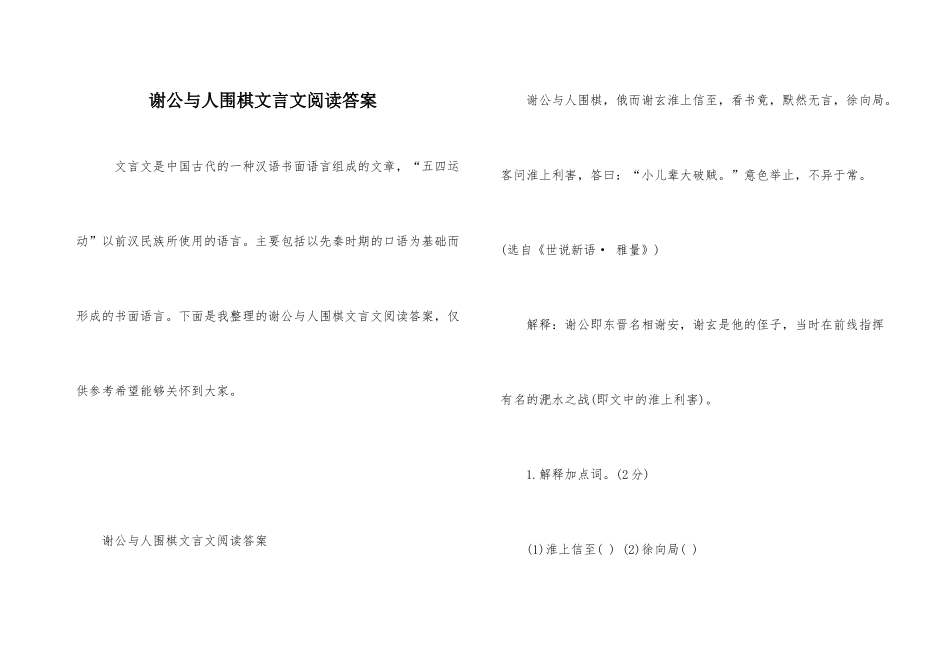 谢公与人围棋文言文阅读答案

文言文是中国古代的一种汉语书面语言组成的文章，“五四运动”以前汉民族所使用的语言。主要包括以先秦时期的口语为基础而形成的书面语言。下面是我整理的谢公与人围棋文言文阅读答案，仅供参考希望能够关怀到大家。

谢公与人围棋文言文阅读答案

谢公与人围棋，俄而谢玄淮上信至，看书竟，默然无言，徐向局。客问淮上利害，答曰：“小儿辈大破贼。”意色举止，不异于常。

(选自《世说新语· 雅量》)

解释：谢公即东晋名相谢安，谢玄是他的侄子，当时在前线指挥有名的淝水之战(即文中的淮上利害)。

1.解释加点词。(2分)

(1)淮上信至( ) (2)徐向局( )